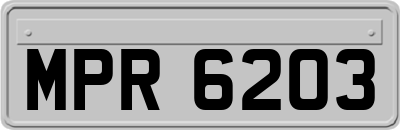 MPR 6203